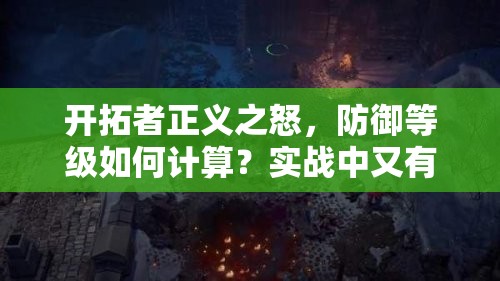 开拓者正义之怒，防御等级如何计算？实战中又有